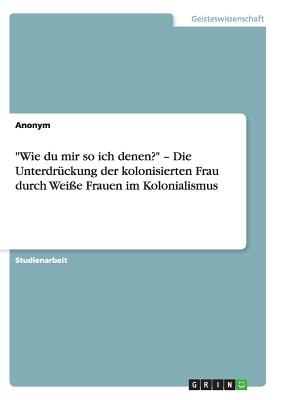 Geisteswissenschaft

Anonym

"Wie du mir so ich denen?" – Die Unterdrückung der kolonisierten Frau durch Weiße Frauen im Kolonialismus

Studienarbeit

GRIN